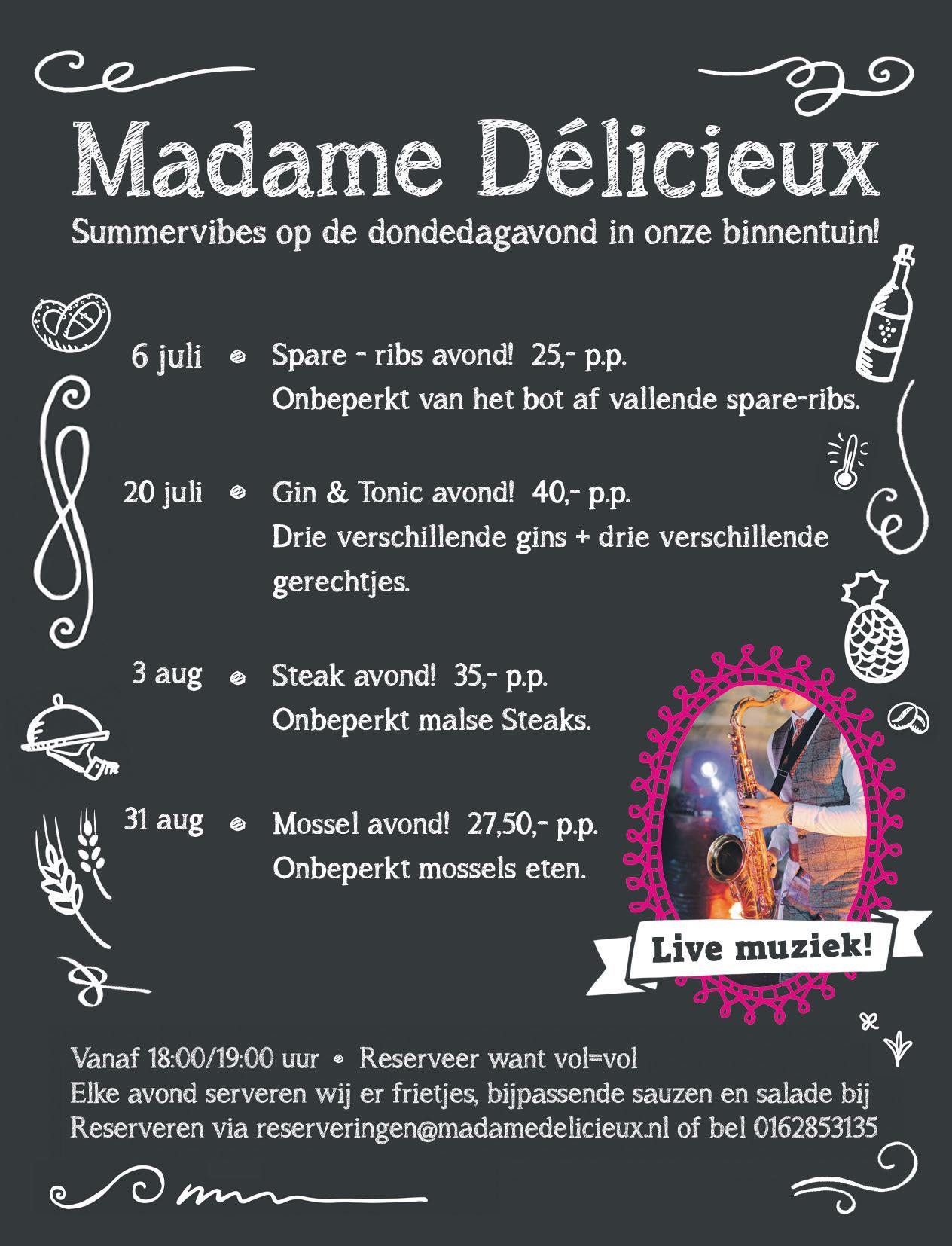 Madame Délicieux

Summervibes op de dondedagavond in onze binnentuin!

6 juli • Spare - ribs avond! 25,- p.p.
Onbeperkt van het bot af vallende spare-ribs.

20 juli • Gin & Tonic avond! 40,- p.p.
Drie verschillende gins + drie verschillende gerechtjes.

3 aug • Steak avond! 35,- p.p.
Onbeperkt malse Steaks.

31 aug • Mossel avond! 27,50,- p.p.
Onbeperkt mossels eten.

Live muziek!

Vanaf 18:00/19:00 uur • Reserveer want vol=vol
Elke avond serveren wij er frietjes, bijpassende sauzen en salade bij
Reserveren via reserveringen@madamedelicieux.nl of bel 0162853135